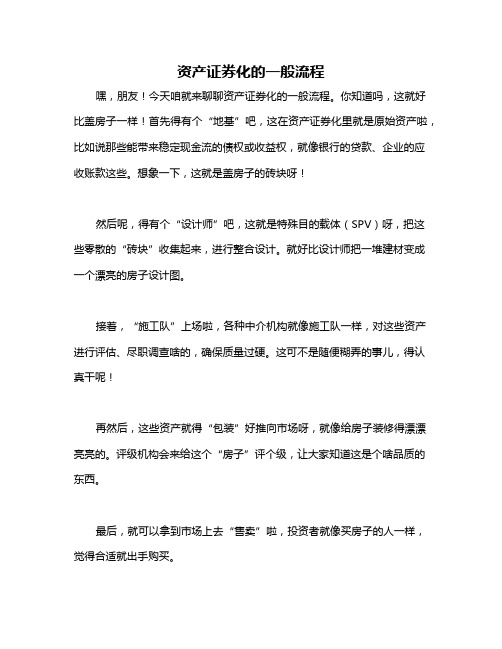 资产证券化的一般流程

嘿，朋友！今天咱就来聊聊资产证券化的一般流程。你知道吗，这就好比盖房子一样！首先得有个“地基”吧，这在资产证券化里就是原始资产啦，比如说那些能带来稳定现金流的债权或收益权，就像银行的贷款、企业的应收账款这些。想象一下，这就是盖房子的砖块呀！

然后呢，得有个“设计师”吧，这就是特殊目的载体（SPV）呀，把这些零散的“砖块”收集起来，进行整合设计。就好比设计师把一堆建材变成一个漂亮的房子设计图。

接着，“施工队”上场啦，各种中介机构就像施工队一样，对这些资产进行评估、尽职调查啥的，确保质量过硬。这可不是随便糊弄的事儿，得认真干呢！

再然后，这些资产就得“包装”好推向市场呀，就像给房子装修得漂漂亮亮的。评级机构会来给这个“房子”评个级，让大家知道这是个啥品质的东西。

最后，就可以拿到市场上去“售卖”啦，投资者就像买房子的人一样，觉得合适就出手购买。